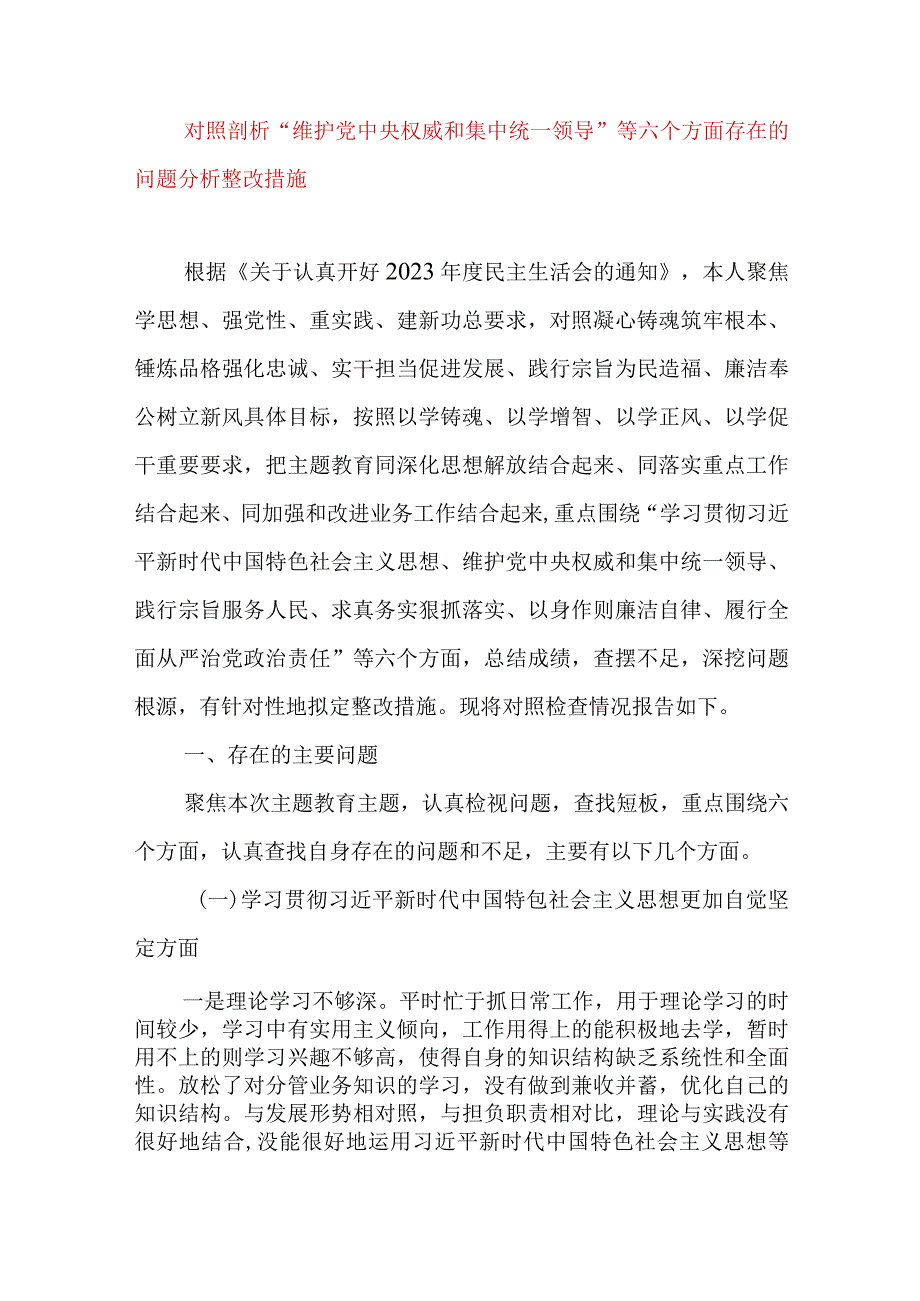 对照剖析“维护党中央权威和集中统一领导”等六个方面存在的问题分析整改措施

根据《关于认真开好2023年度民主生活会的通知》，本人聚焦学思想、强党性、重实践、建新功总要求，对照凝心铸魂筑牢根本、锤炼品格强化忠诚、实干担当促进发展、践行宗旨为民造福、廉洁奉公树立新风具体目标，按照以学铸魂、以学增智、以学正风、以学促干重要要求，把主题教育同深化思想解放结合起来、同落实重点工作结合起来、同加强和改进业务工作结合起来,重点围绕“学习贯彻习近平新时代中国特色社会主义思想、维护党中央权威和集中统一领导、践行宗旨服务人民、求真务实狠抓落实、以身作则廉洁自律、履行全面从严治党政治责任”等六个方面，总结成绩，查摆不足，深挖问题根源，有针对性地拟定整改措施。现将对照检查情况报告如下。

一、存在的主要问题

聚焦本次主题教育主题，认真检视问题，查找短板，重点围绕六个方面，认真查找自身存在的问题和不足，主要有以下几个方面。

(一)学习贯彻习近平新时代中国特包社会主义思想更加自觉坚定方面

一是理论学习不够深。平时忙于抓日常工作，用于理论学习的时间较少，学习中有实用主义倾向，工作用得上的能积极地去学，暂时用不上的则学习兴趣不够高，使得自身的知识结构缺乏系统性和全面性。放松了对分管业务知识的学习，没有做到兼收并蓄，优化自己的知识结构。与发展形势相对照，与担负职责相对比，理论与实践没有很好地结合,没能很好地运用习近平新时代中国特色社会主义思想等